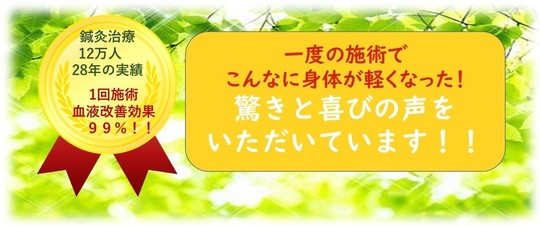 鍼灸治療
12万人
28年の実績

1回施術
血液改善効果
９９％！！

一度の施術で
こんなに身体が軽くなった！
驚きと喜びの声を
いただいています！！